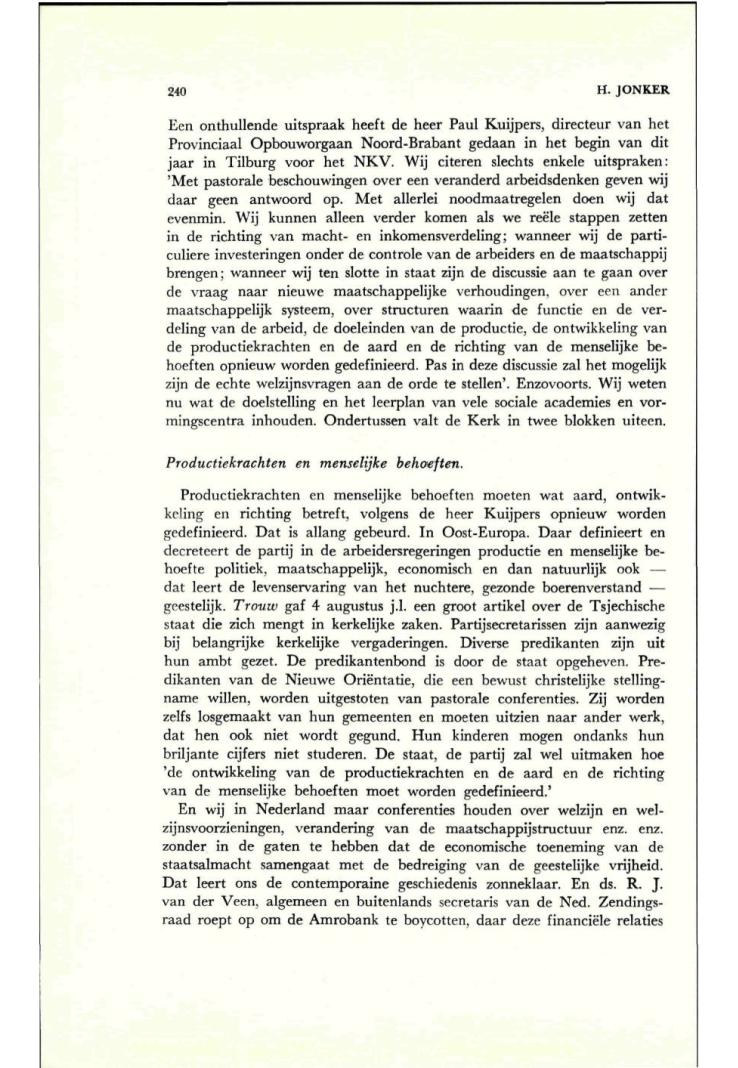 240 H. JONKER

Een onthullende uitspraak heeft de heer Paul Kuijpers, directeur van het Provinciaal Opbouworgaan Noord-Brabant gedaan in het begin van dit jaar in Tilburg voor het NKV. Wij citeren slechts enkele uitspraken: 'Met pastorale beschouwingen over een veranderd arbeidsdenken geven wij daar geen antwoord op. Met allerlei noodmaatregelen doen wij dat evenmin. Wij kunnen alleen verder komen als we reële stappen zetten in de richting van macht- en inkomensverdeling; wanneer wij de particuliere investeringen onder de controle van de arbeiders en de maatschappij brengen; wanneer wij ten slotte in staat zijn de discussie aan te gaan over de vraag naar nieuwe maatschappelijke verhoudingen, over een ander maatschappelijk systeem, over structuren waarin de functie en de verdeling van de arbeid, de doeleinden van de productie, de ontwikkeling van de productiekrachten en de aard en de richting van de menselijke behoeften opnieuw worden gedefinieerd. Pas in deze discussie zal het mogelijk zijn de echte welzijnsvragen aan de orde te stellen'. Enzovoorts. Wij weten nu wat de doelstelling en het leerplan van vele sociale academies en vormingscentra inhouden. Ondertussen valt de Kerk in twee blokken uiteen.

Productiekrachten en menselijke behoeften.

Productiekrachten en menselijke behoeften moeten wat aard, ontwikkeling en richting betreft, volgens de heer Kuijpers opnieuw worden gedefinieerd. Dat is allang gebeurd. In Oost-Europa. Daar definieert en decreteert de partij in de arbeidersregeringen productie en menselijke behoefte politiek, maatschappelijk, economisch en dan natuurlijk ook — dat leert de levenservaring van het nuchtere, gezonde boerenverstand — geestelijk. Trouw gaf 4 augustus j.l. een groot artikel over de Tsjechische staat die zich mengt in kerkelijke zaken. Partijsecretarissen zijn aanwezig bij belangrijke kerkelijke vergaderingen. Diverse predikanten zijn uit hun ambt gezet. De predikantenbond is door de staat opgeheven. Predikanten van de Nieuwe Oriëntatie, die een bewust christelijke stellingname willen, worden uitgestoten van pastorale conferenties. Zij worden zelfs losgemaakt van hun gemeenten en moeten uitzien naar ander werk, dat hen ook niet wordt gegund. Hun kinderen mogen ondanks hun briljante cijfers niet studeren. De staat, de partij zal wel uitmaken hoe 'de ontwikkeling van de productiekrachten en de aard en de richting van de menselijke behoeften moet worden gedefinieerd.'
En wij in Nederland maar conferenties houden over welzijn en welzijnsvoorzieningen, verandering van de maatschappijstructuur enz. enz. zonder in de gaten te hebben dat de economische toeneming van de staatsalmacht samengaat met de bedreiging van de geestelijke vrijheid. Dat leert ons de contemporaine geschiedenis zonneklaar. En ds. R. J. van der Veen, algemeen en buitenlands secretaris van de Ned. Zendingsraad roept op om de Amrobank te boycotten, daar deze financiële relaties